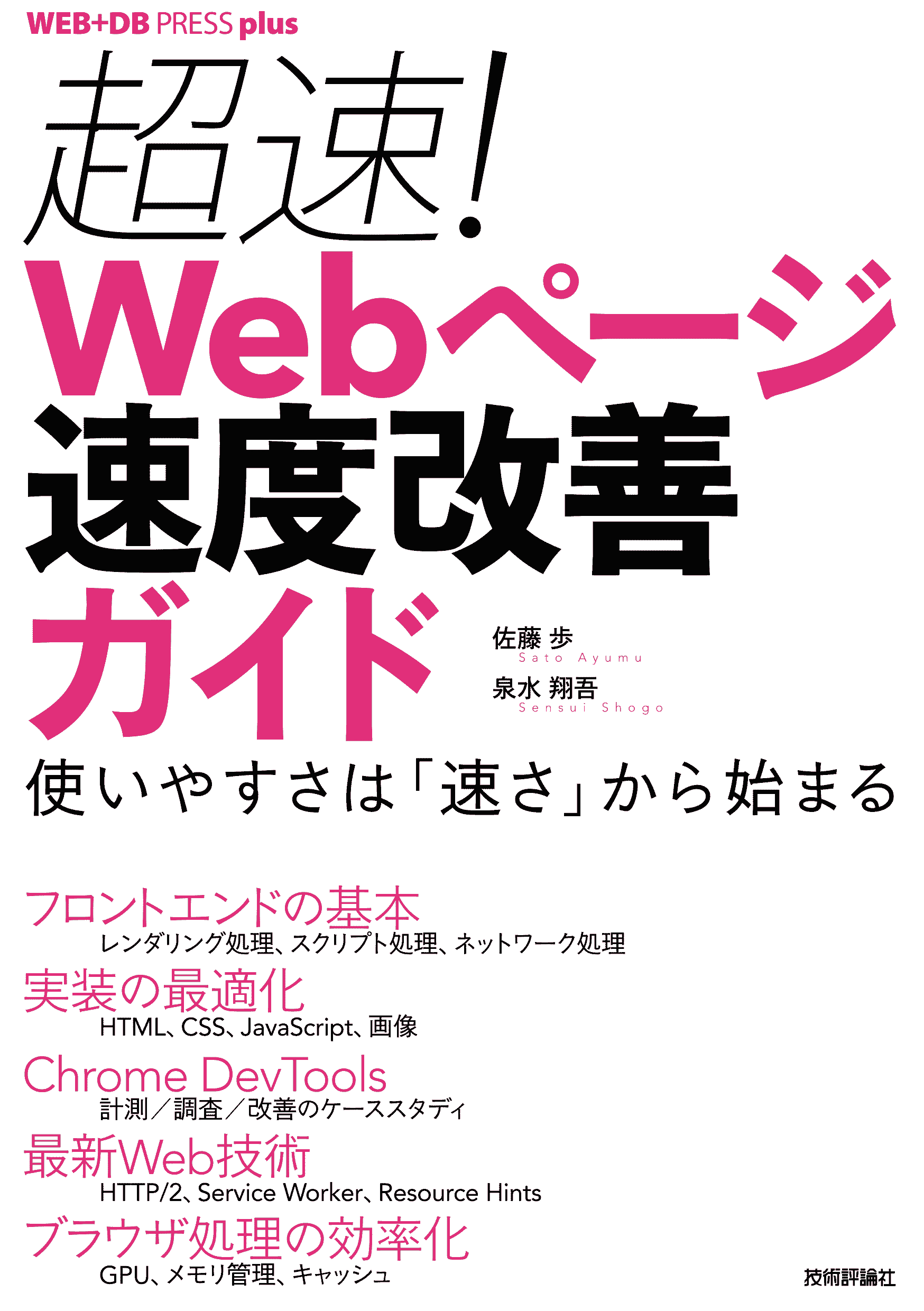 WEB+DB PRESS plus

超速!
Webページ
速度改善
ガイド

佐藤 歩
Sato Ayumu
泉水 翔吾
Sensui Shogo

使いやすさは「速さ」から始まる

フロントエンドの基本
レンダリング処理、スクリプト処理、ネットワーク処理

実装の最適化
HTML、CSS、JavaScript、画像

Chrome DevTools
計測/調査/改善のケーススタディ

最新Web技術
HTTP/2、Service Worker、Resource Hints

ブラウザ処理の効率化
GPU、メモリ管理、キャッシュ

技術評論社